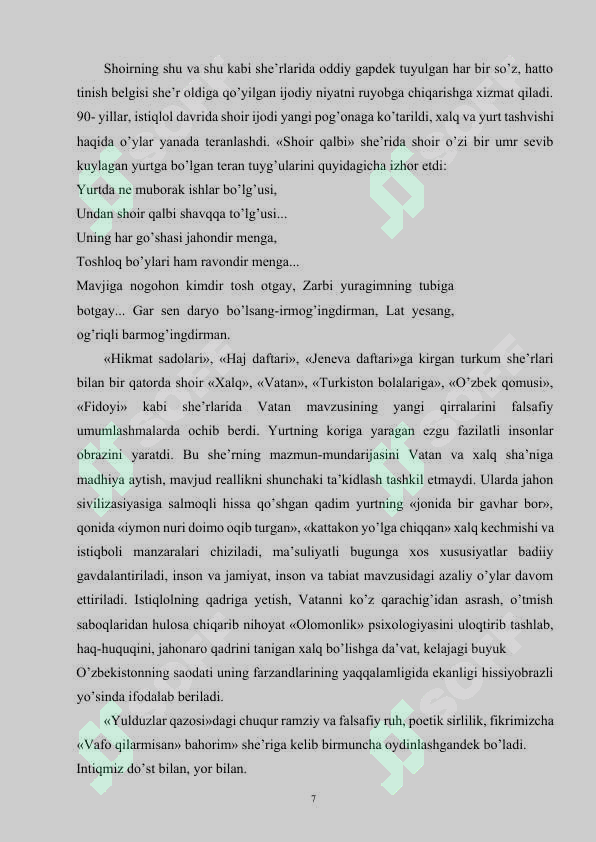 Shoirning shu va shu kabi she'rlarida oddiy gapdek tuyulgan har bir so'z, hatto tinish belgisi she'r oldiga qo'yilgan ijodiy niyatni ruyobga chiqarishga xizmat qiladi. 90- yillar, istiqlol davrida shoir ijodi yangi pog'onaga ko'tarildi, xalq va yurt tashvishi haqida o'ylar yanada teranlashdi. «Shoir qalbi» she'rida shoir o'zi bir umr sevib kuylagan yurtga bo'lgan teran tuyg'ularini quyidagicha izhor etdi:

Yurtda ne muborak ishlar bo'lg'usi,
Undan shoir qalbi shavqqa to'lg'usi...
Uning har go'shasi jahondir menga,
Toshloq bo'ylari ham ravondir menga...
Mavjiga nogohon kimdir tosh otgay, Zarbi yuragimning tubiga botgay... Gar sen daryo bo'lsang-irmog'ingdirman, Lat yesang, og'riqli barmog'ingdirman.

«Hikmat sadolari», «Haj daftari», «Jeneva daftari»ga kirgan turkum she'rlari bilan bir qatorda shoir «Xalq», «Vatan», «Turkiston bolalariga», «O'zbek qomusi», «Fidoyi» kabi she'rlarida Vatan mavzusining yangi qirralarini falsafiy umumlashmalarda ochib berdi. Yurtning koriga yaragan ezgu fazilatli insonlar obrazini yaratdi. Bu she'rning mazmun-mundarijasini Vatan va xalq sha'niga madhiya aytish, mavjud reallikni shunchaki ta'kidlash tashkil etmaydi. Ularda jahon sivilizasiyasiga salmoqli hissa qo'shgan qadim yurtning «jonida bir gavhar bor», qonida «iymon nuri doimo oqib turgan», «kattakon yo'lga chiqqan» xalq kechmishi va istiqboli manzaralari chiziladi, ma'suliyatli bugunga xos xususiyatlar badiiy gavdalantiriladi, inson va jamiyat, inson va tabiat mavzusidagi azaliy o'ylar davom ettiriladi. Istiqlolning qadriga yetish, Vatanni ko'z qarachig'idan asrash, o'tmish saboqlaridan hulosa chiqarib nihoyat «Olomonlik» psixologiyasini uloqtirib tashlab, haq-huquqini, jahonaro qadrini tanigan xalq bo'lishga da'vat, kelajagi buyuk O'zbekistonning saodati uning farzandlarining yaqqalamligida ekanligi hissiyobrazli yo'sinda ifodalab beriladi.

«Yulduzlar qazosi»dagi chuqur ramziy va falsafiy ruh, poetik sirlilik, fikrimizcha «Vafo qilarmisan» bahorim» she'riga kelib birmuncha oydinlashgandek bo'ladi. Intiqmiz do'st bilan, yor bilan.

7